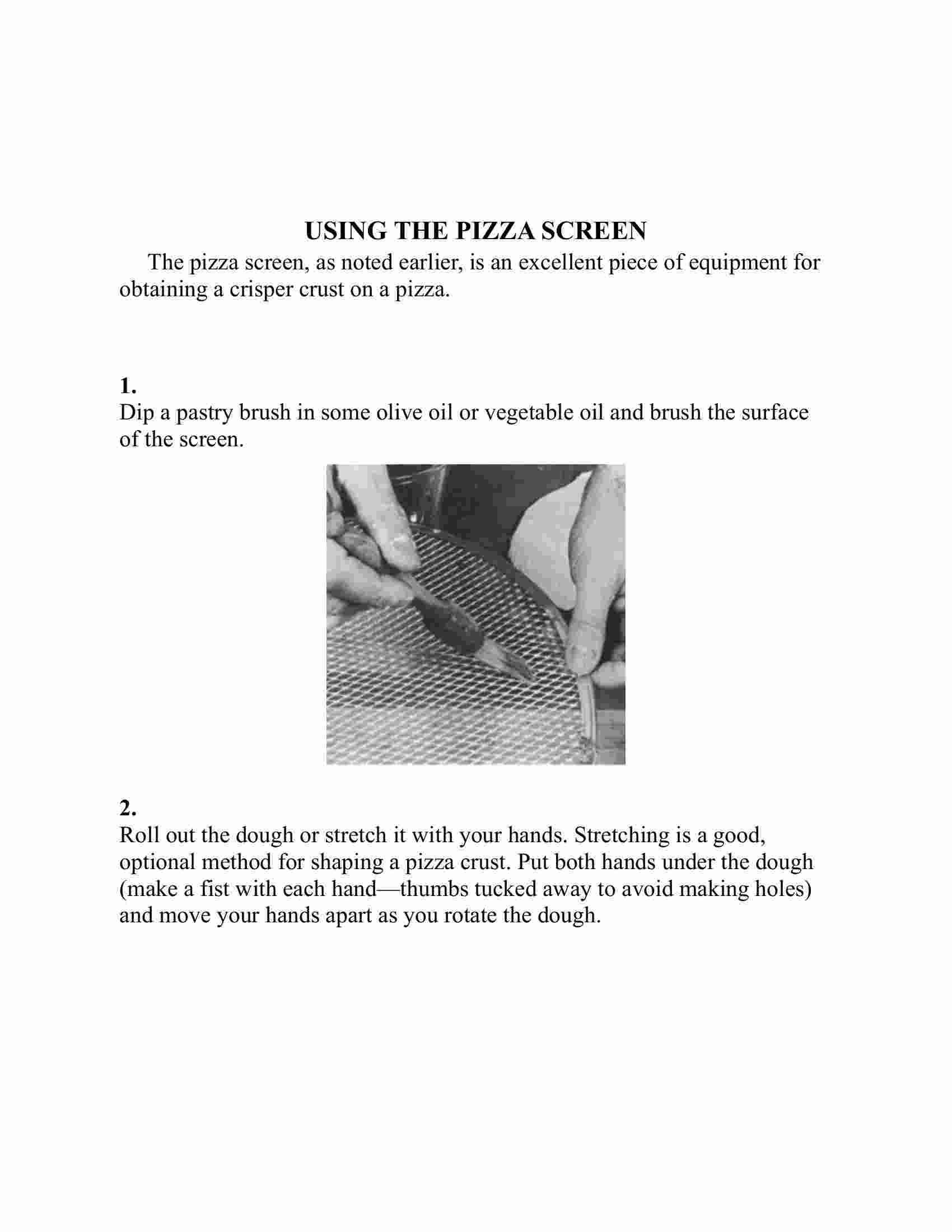 USING THE PIZZA SCREEN

The pizza screen, as noted earlier, is an excellent piece of equipment for obtaining a crisper crust on a pizza.

1.
Dip a pastry brush in some olive oil or vegetable oil and brush the surface of the screen.

2.
Roll out the dough or stretch it with your hands. Stretching is a good, optional method for shaping a pizza crust. Put both hands under the dough (make a fist with each hand—thumbs tucked away to avoid making holes) and move your hands apart as you rotate the dough.